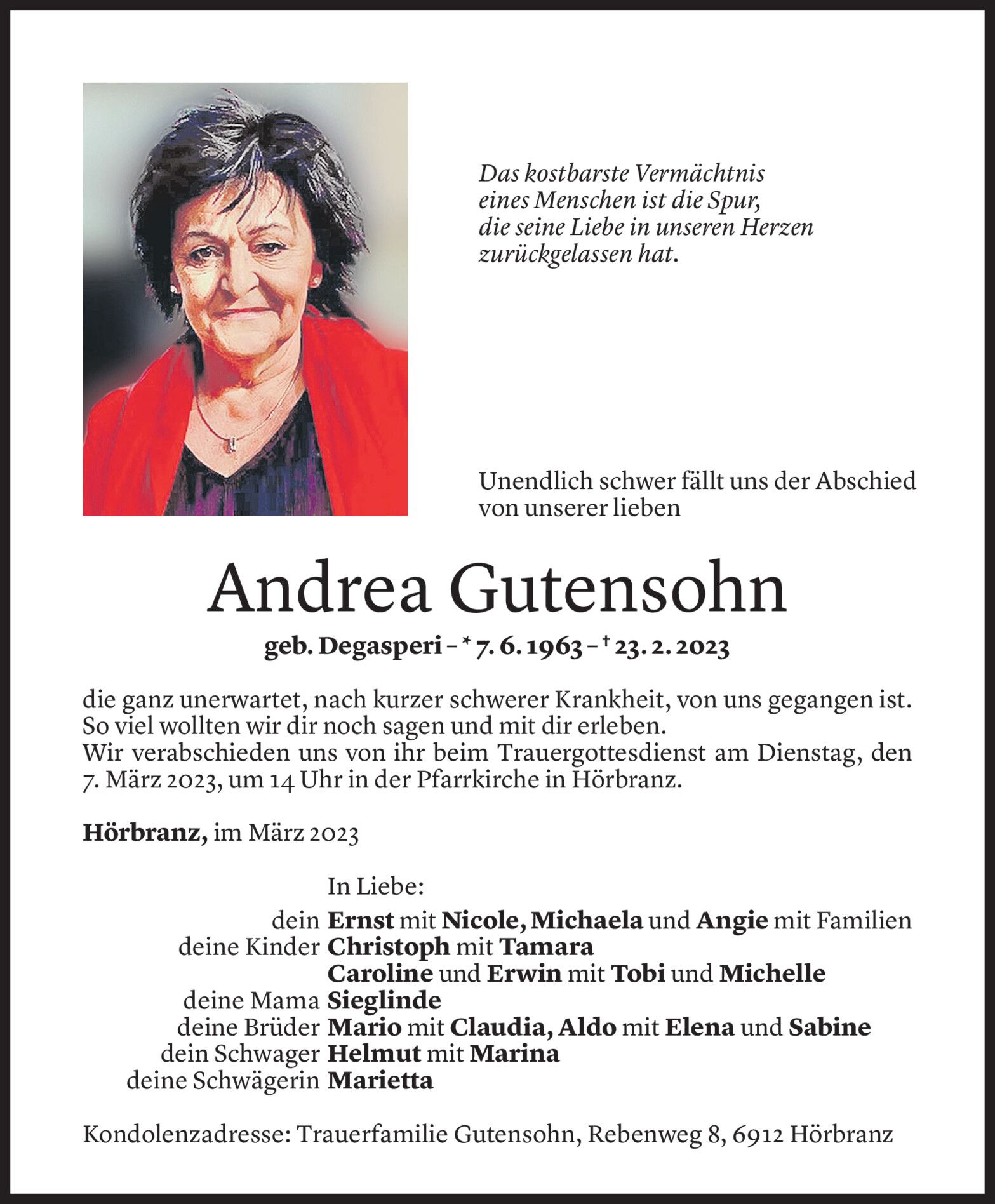 Das kostbarste Vermächtnis eines Menschen ist die Spur, die seine Liebe in unseren Herzen zurückgelassen hat.

Unendlich schwer fällt uns der Abschied von unserer lieben

Andrea Gutensohn

geb. Degasperi – * 7. 6. 1963 – † 23. 2. 2023

die ganz unerwartet, nach kurzer schwerer Krankheit, von uns gegangen ist.
So viel wollten wir dir noch sagen und mit dir erleben.
Wir verabschieden uns von ihr beim Trauergottesdienst am Dienstag, den 7. März 2023, um 14 Uhr in der Pfarrkirche in Hörbranz.

Hörbranz, im März 2023

In Liebe:
dein Ernst mit Nicole, Michaela und Angie mit Familien
deine Kinder Christoph mit Tamara
Caroline und Erwin mit Tobi und Michelle
deine Mama Sieglinde
deine Brüder Mario mit Claudia, Aldo mit Elena und Sabine
dein Schwager Helmut mit Marina
deine Schwägerin Marietta

Kondolenzadresse: Trauerfamilie Gutensohn, Rebenweg 8, 6912 Hörbranz